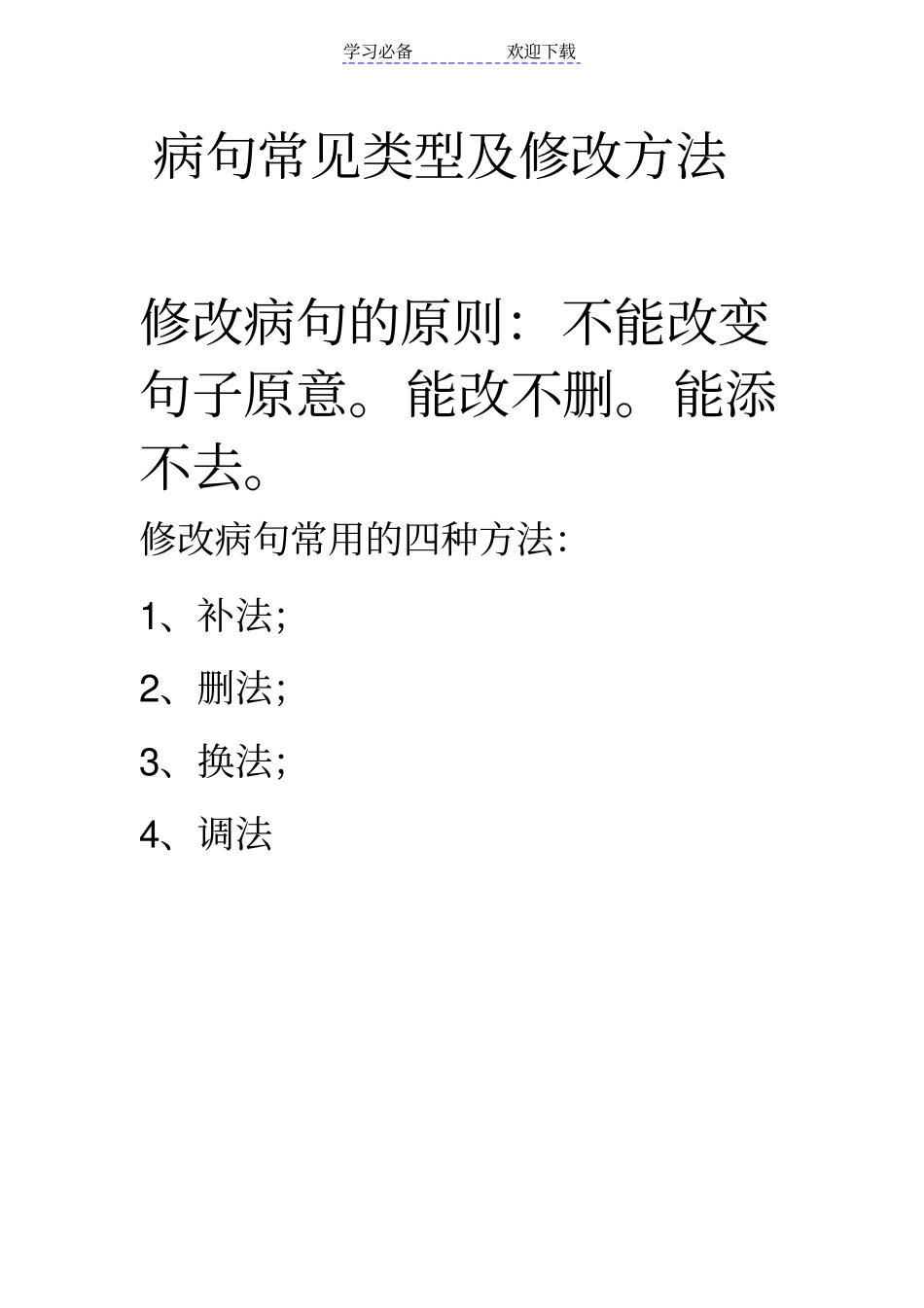 学习必备　　欢迎下载

病句常见类型及修改方法

修改病句的原则：不能改变句子原意。能改不删。能添不去。

修改病句常用的四种方法:

1、补法;

2、删法;

3、换法;

4、调法